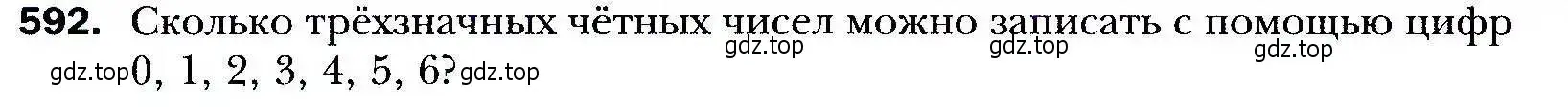 592. Сколько трёхзначных чётных чисел можно записать с помощью цифр gdz.top gdz.top gdz.top gdz.top 0, 1, 2, 3, 4, 5, 6? gdz.top